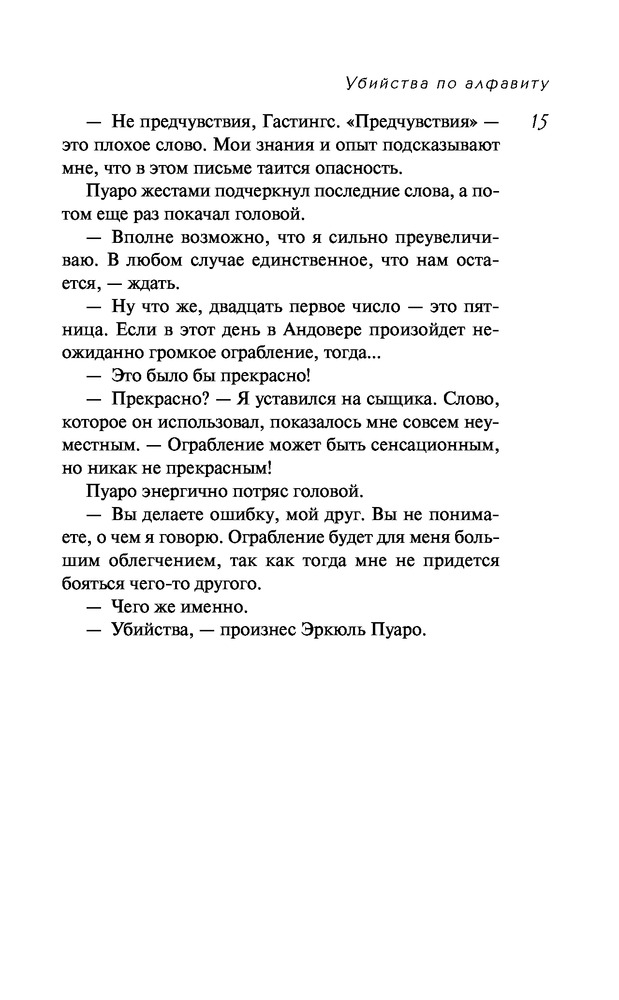 Убийства по алфавиту

15

— Не предчувствия, Гастингс. «Предчувствия» — это плохое слово. Мои знания и опыт подсказывают мне, что в этом письме таится опасность.

Пуаро жестами подчеркнул последние слова, а потом еще раз покачал головой.

— Вполне возможно, что я сильно преувеличиваю. В любом случае единственное, что нам остается, — ждать.

— Ну что же, двадцать первое число — это пятница. Если в этот день в Андовере произойдет неожиданно громкое ограбление, тогда...

— Это было бы прекрасно!

— Прекрасно? — Я уставился на сыщика. Слово, которое он использовал, показалось мне совсем неуместным. — Ограбление может быть сенсационным, но никак не прекрасным!

Пуаро энергично потряс головой.

— Вы делаете ошибку, мой друг. Вы не понимаете, о чем я говорю. Ограбление будет для меня большим облегчением, так как тогда мне не придется бояться чего-то другого.

— Чего же именно.

— Убийства, — произнес Эркюль Пуаро.